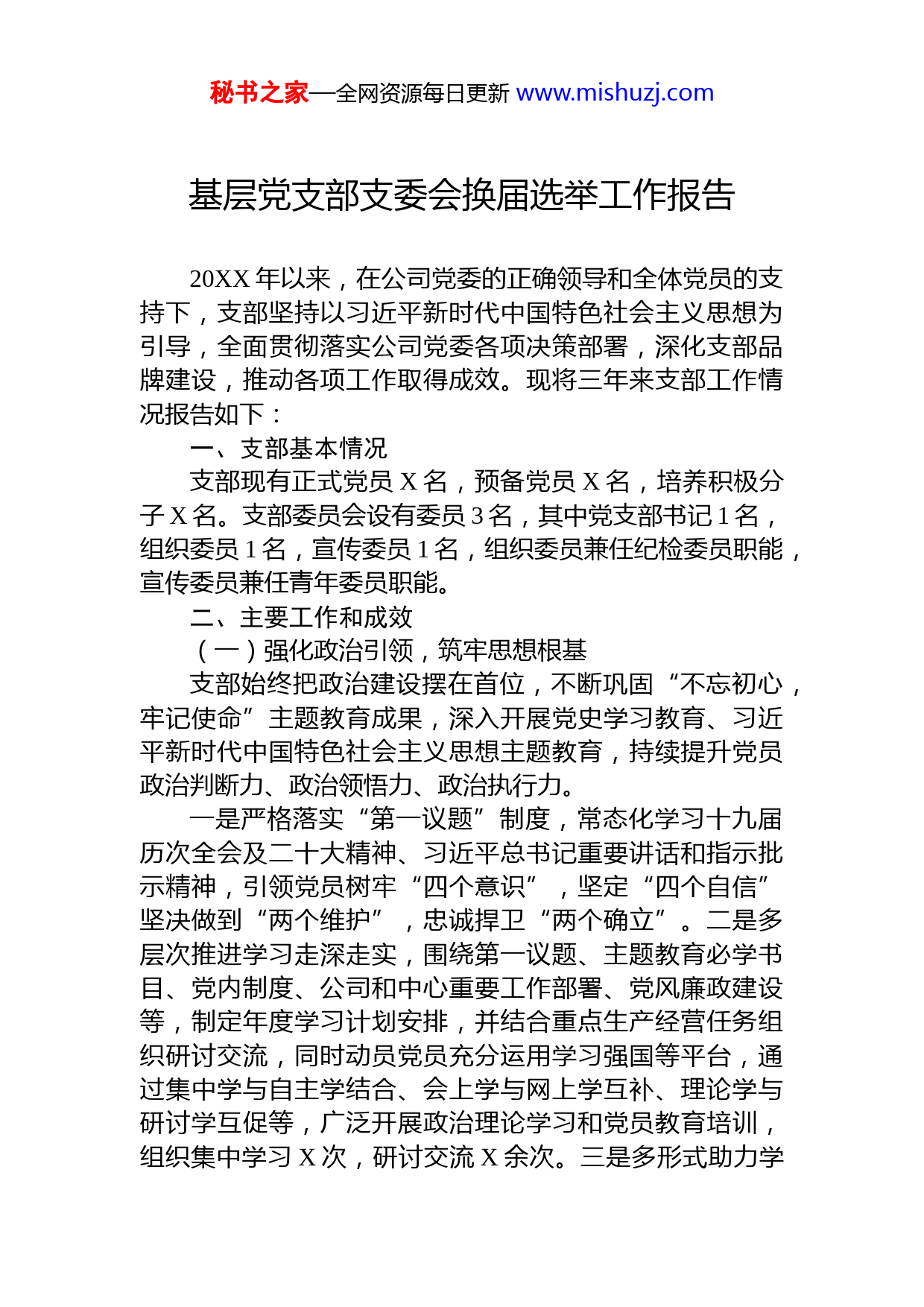 秘书之家—全网资源每日更新 www.mishuzj.com

基层党支部支委会换届选举工作报告

20XX 年以来，在公司党委的正确领导和全体党员的支持下，支部坚持以习近平新时代中国特色社会主义思想为引导，全面贯彻落实公司党委各项决策部署，深化支部品牌建设，推动各项工作取得成效。现将三年来支部工作情况报告如下：

一、支部基本情况

支部现有正式党员 X 名，预备党员 X 名，培养积极分子 X 名。支部委员会设有委员 3 名，其中党支部书记 1 名，组织委员 1 名，宣传委员 1 名，组织委员兼任纪检委员职能，宣传委员兼任青年委员职能。

二、主要工作和成效

（一）强化政治引领，筑牢思想根基

支部始终把政治建设摆在首位，不断巩固“不忘初心，牢记使命”主题教育成果，深入开展党史学习教育、习近平新时代中国特色社会主义思想主题教育，持续提升党员政治判断力、政治领悟力、政治执行力。

一是严格落实“第一议题”制度，常态化学习十九届历次全会及二十大精神、习近平总书记重要讲话和指示批示精神，引领党员树牢“四个意识”，坚定“四个自信”坚决做到“两个维护”，忠诚捍卫“两个确立”。二是多层次推进学习走深走实，围绕第一议题、主题教育必学书目、党内制度、公司和中心重要工作部署、党风廉政建设等，制定年度学习计划安排，并结合重点生产经营任务组织研讨交流，同时动员党员充分运用学习强国等平台，通过集中学与自主学结合、会上学与网上学互补、理论学与研讨学互促等，广泛开展政治理论学习和党员教育培训，组织集中学习 X 次，研讨交流 X 余次。三是多形式助力学